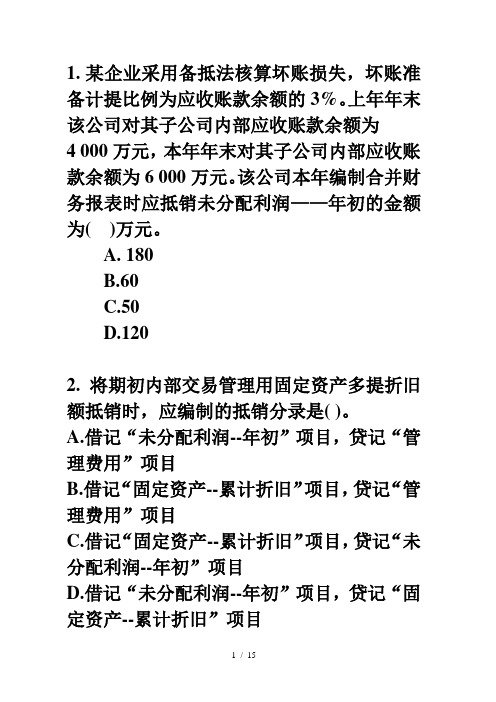 1. 某企业采用备抵法核算坏账损失，坏账准备计提比例为应收账款余额的 3%。上年年末该公司对其子公司内部应收账款余额为 4 000 万元，本年年末对其子公司内部应收账款余额为 6 000 万元。该公司本年编制合并财务报表时应抵销未分配利润——年初的金额为(　)万元。

A. 180

B.60

C.50

D.120

2. 将期初内部交易管理用固定资产多提折旧额抵销时，应编制的抵销分录是( )。

A.借记“未分配利润--年初”项目，贷记“管理费用”项目

B.借记“固定资产--累计折旧”项目，贷记“管理费用”项目

C.借记“固定资产--累计折旧”项目，贷记“未分配利润--年初”项目

D.借记“未分配利润--年初”项目，贷记“固定资产--累计折旧”项目

1 / 15